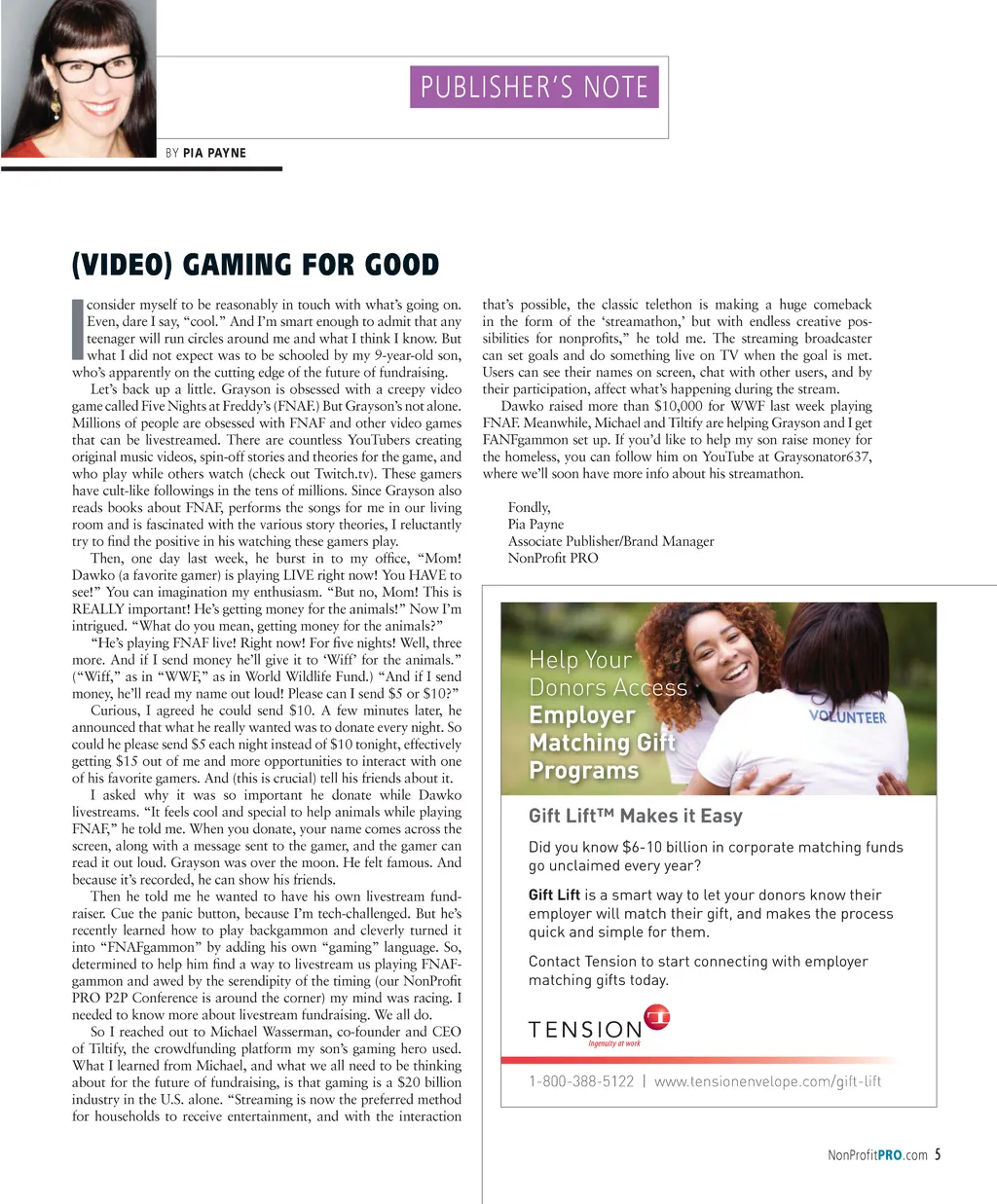 PUBLISHER'S NOTE

BY PIA PAYNE

(VIDEO) GAMING FOR GOOD

I consider myself to be reasonably in touch with what's going on. Even, dare I say, "cool." And I'm smart enough to admit that any teenager will run circles around me and what I think I know. But what I did not expect was to be schooled by my 9-year-old son, who's apparently on the cutting edge of the future of fundraising.

Let's back up a little. Grayson is obsessed with a creepy video game called Five Nights at Freddy's (FNAF.) But Grayson's not alone. Millions of people are obsessed with FNAF and other video games that can be livestreamed. There are countless YouTubers creating original music videos, spin-off stories and theories for the game, and who play while others watch (check out Twitch.tv). These gamers have cult-like followings in the tens of millions. Since Grayson also reads books about FNAF, performs the songs for me in our living room and is fascinated with the various story theories, I reluctantly try to find the positive in his watching these gamers play.

Then, one day last week, he burst in to my office, "Mom! Dawko (a favorite gamer) is playing LIVE right now! You HAVE to see!" You can imagination my enthusiasm. "But no, Mom! This is REALLY important! He's getting money for the animals!" Now I'm intrigued. "What do you mean, getting money for the animals?"

"He's playing FNAF live! Right now! For five nights! Well, three more. And if I send money he'll give it to 'Wiff' for the animals." ("Wiff," as in "WWF," as in World Wildlife Fund.) "And if I send money, he'll read my name out loud! Please can I send $5 or $10?"

Curious, I agreed he could send $10. A few minutes later, he announced that what he really wanted was to donate every night. So could he please send $5 each night instead of $10 tonight, effectively getting $15 out of me and more opportunities to interact with one of his favorite gamers. And (this is crucial) tell his friends about it.

I asked why it was so important he donate while Dawko livestreams. "It feels cool and special to help animals while playing FNAF," he told me. When you donate, your name comes across the screen, along with a message sent to the gamer, and the gamer can read it out loud. Grayson was over the moon. He felt famous. And because it's recorded, he can show his friends.

Then he told me he wanted to have his own livestream fundraiser. Cue the panic button, because I'm tech-challenged. But he's recently learned how to play backgammon and cleverly turned it into "FNAFgammon" by adding his own "gaming" language. So, determined to help him find a way to livestream us playing FNAFgammon and awed by the serendipity of the timing (our NonProfit PRO P2P Conference is around the corner) my mind was racing. I needed to know more about livestream fundraising. We all do.

So I reached out to Michael Wasserman, co-founder and CEO of Tiltify, the crowdfunding platform my son's gaming hero used. What I learned from Michael, and what we all need to be thinking about for the future of fundraising, is that gaming is a $20 billion industry in the U.S. alone. "Streaming is now the preferred method for households to receive entertainment, and with the interaction that's possible, the classic telethon is making a huge comeback in the form of the 'streamathon,' but with endless creative possibilities for nonprofits," he told me. The streaming broadcaster can set goals and do something live on TV when the goal is met. Users can see their names on screen, chat with other users, and by their participation, affect what's happening during the stream.

Dawko raised more than $10,000 for WWF last week playing FNAF. Meanwhile, Michael and Tiltify are helping Grayson and I get FANFgammon set up. If you'd like to help my son raise money for the homeless, you can follow him on YouTube at Graysonator637, where we'll soon have more info about his streamathon.

Fondly,
Pia Payne
Associate Publisher/Brand Manager
NonProfit PRO

Help Your Donors Access Employer Matching Gift Programs

VOLUNTEER

Gift Lift™ Makes it Easy

Did you know $6-10 billion in corporate matching funds go unclaimed every year?

Gift Lift is a smart way to let your donors know their employer will match their gift, and makes the process quick and simple for them.

Contact Tension to start connecting with employer matching gifts today.

TENSION
Ingenuity at work

1-800-388-5122 | www.tensionenvelope.com/gift-lift

NonProfitPRO.com 5